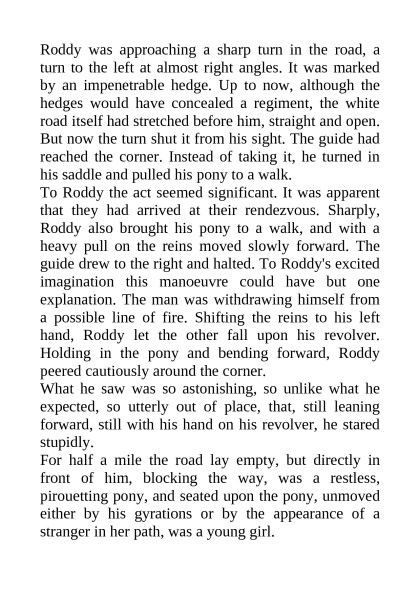 Roddy was approaching a sharp turn in the road, a turn to the left at almost right angles. It was marked by an impenetrable hedge. Up to now, although the hedges would have concealed a regiment, the white road itself had stretched before him, straight and open. But now the turn shut it from his sight. The guide had reached the corner. Instead of taking it, he turned in his saddle and pulled his pony to a walk.
To Roddy the act seemed significant. It was apparent that they had arrived at their rendezvous. Sharply, Roddy also brought his pony to a walk, and with a heavy pull on the reins moved slowly forward. The guide drew to the right and halted. To Roddy's excited imagination this manoeuvre could have but one explanation. The man was withdrawing himself from a possible line of fire. Shifting the reins to his left hand, Roddy let the other fall upon his revolver. Holding in the pony and bending forward, Roddy peered cautiously around the corner.
What he saw was so astonishing, so unlike what he expected, so utterly out of place, that, still leaning forward, still with his hand on his revolver, he stared stupidly.
For half a mile the road lay empty, but directly in front of him, blocking the way, was a restless, pirouetting pony, and seated upon the pony, unmoved either by his gyrations or by the appearance of a stranger in her path, was a young girl.